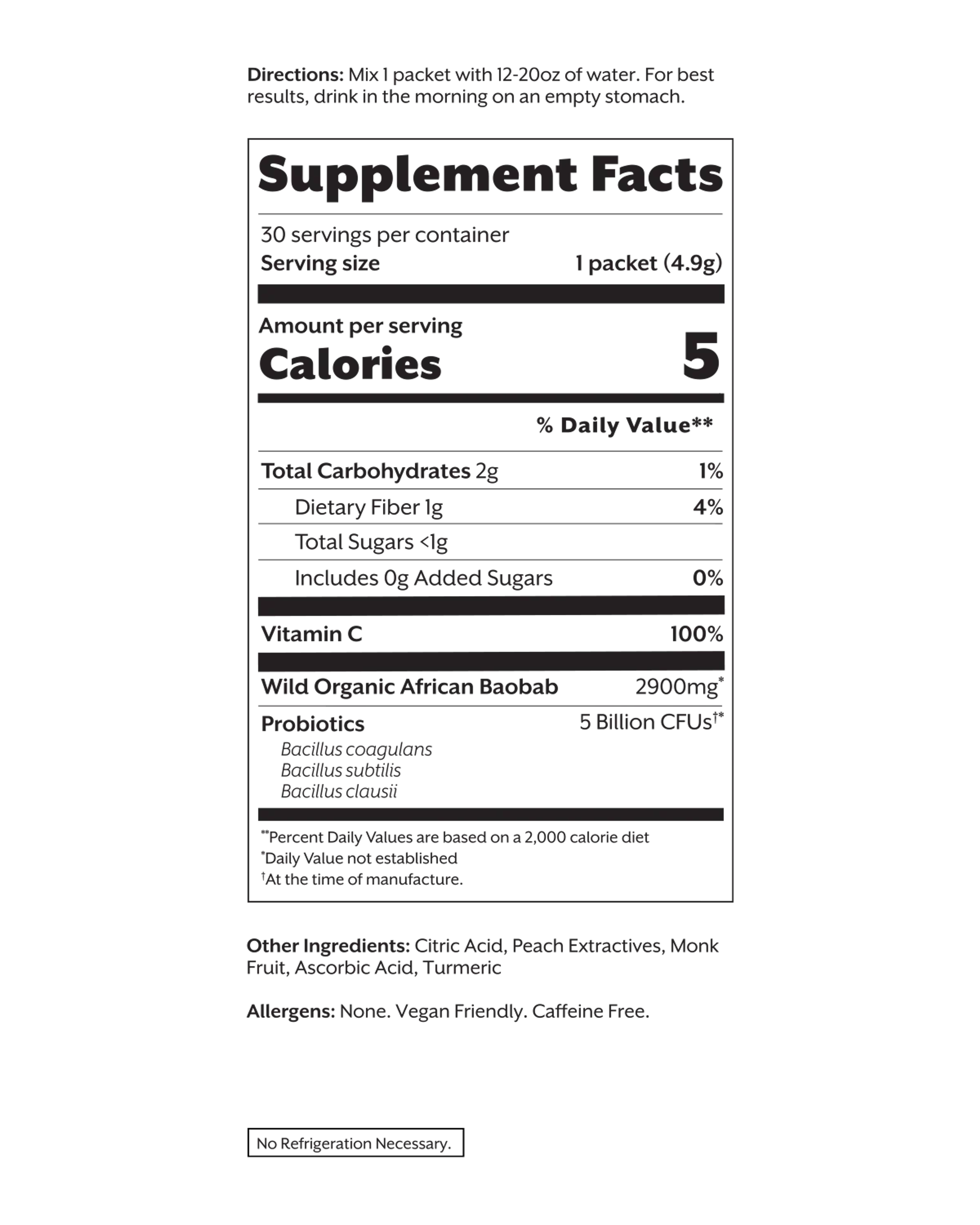 Directions: Mix 1 packet with 12-20oz of water. For best results, drink in the morning on an empty stomach.

Supplement Facts

30 servings per container
Serving size 1 packet (4.9g)

Amount per serving
Calories 5

% Daily Value**

Total Carbohydrates 2g 1%
Dietary Fiber 1g 4%
Total Sugars <1g
Includes 0g Added Sugars 0%

Vitamin C 100%

Wild Organic African Baobab 2900mg$^{*}$
Probiotics 5 Billion CFUs$^{†*}$
Bacillus coagulans
Bacillus subtilis
Bacillus clausii

$^{**}$Percent Daily Values are based on a 2,000 calorie diet
$^{*}$Daily Value not established
$^{†}$At the time of manufacture.

Other Ingredients: Citric Acid, Peach Extractives, Monk Fruit, Ascorbic Acid, Turmeric

Allergens: None. Vegan Friendly. Caffeine Free.

No Refrigeration Necessary.